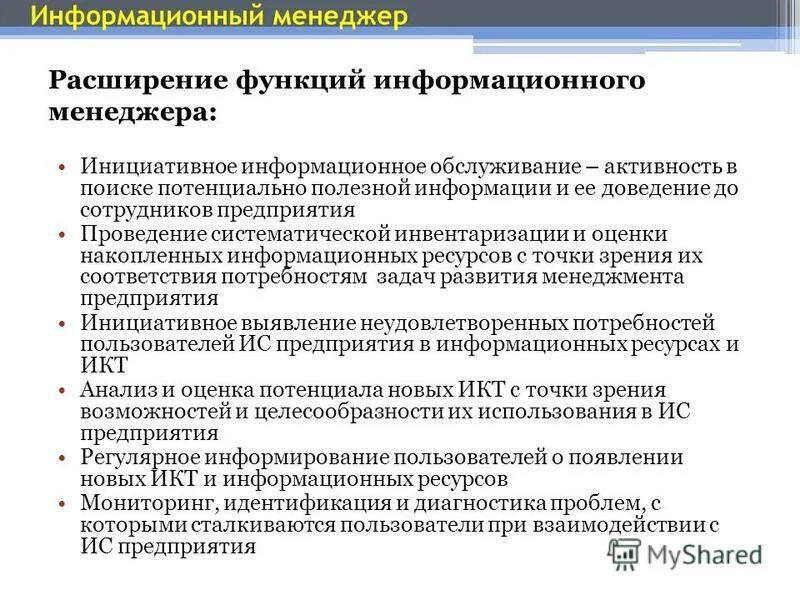 Информационный менеджер

Расширение функций информационного менеджера:

• Инициативное информационное обслуживание – активность в поиске потенциально полезной информации и ее доведение до сотрудников предприятия
• Проведение систематической инвентаризации и оценки накопленных информационных ресурсов с точки зрения их соответствия потребностям задач развития менеджмента предприятия
• Инициативное выявление неудовлетворенных потребностей пользователей ИС предприятия в информационных ресурсах и ИКТ
• Анализ и оценка потенциала новых ИКТ с точки зрения возможностей и целесообразности их использования в ИС предприятия
• Регулярное информирование пользователей о появлении новых ИКТ и информационных ресурсов
• Мониторинг, идентификация и диагностика проблем, с которыми сталкиваются пользователи при взаимодействии с ИС предприятия

MyShared